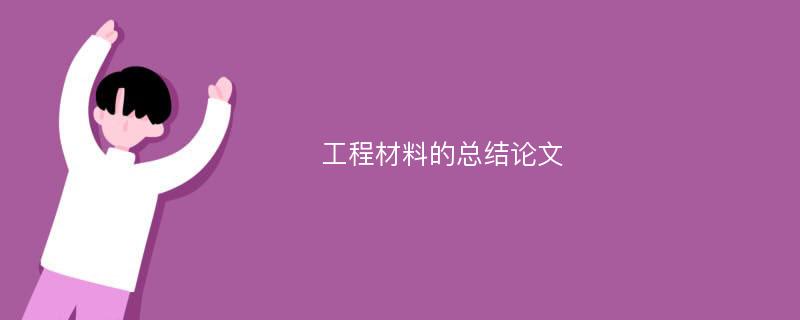 工程材料的总结论文